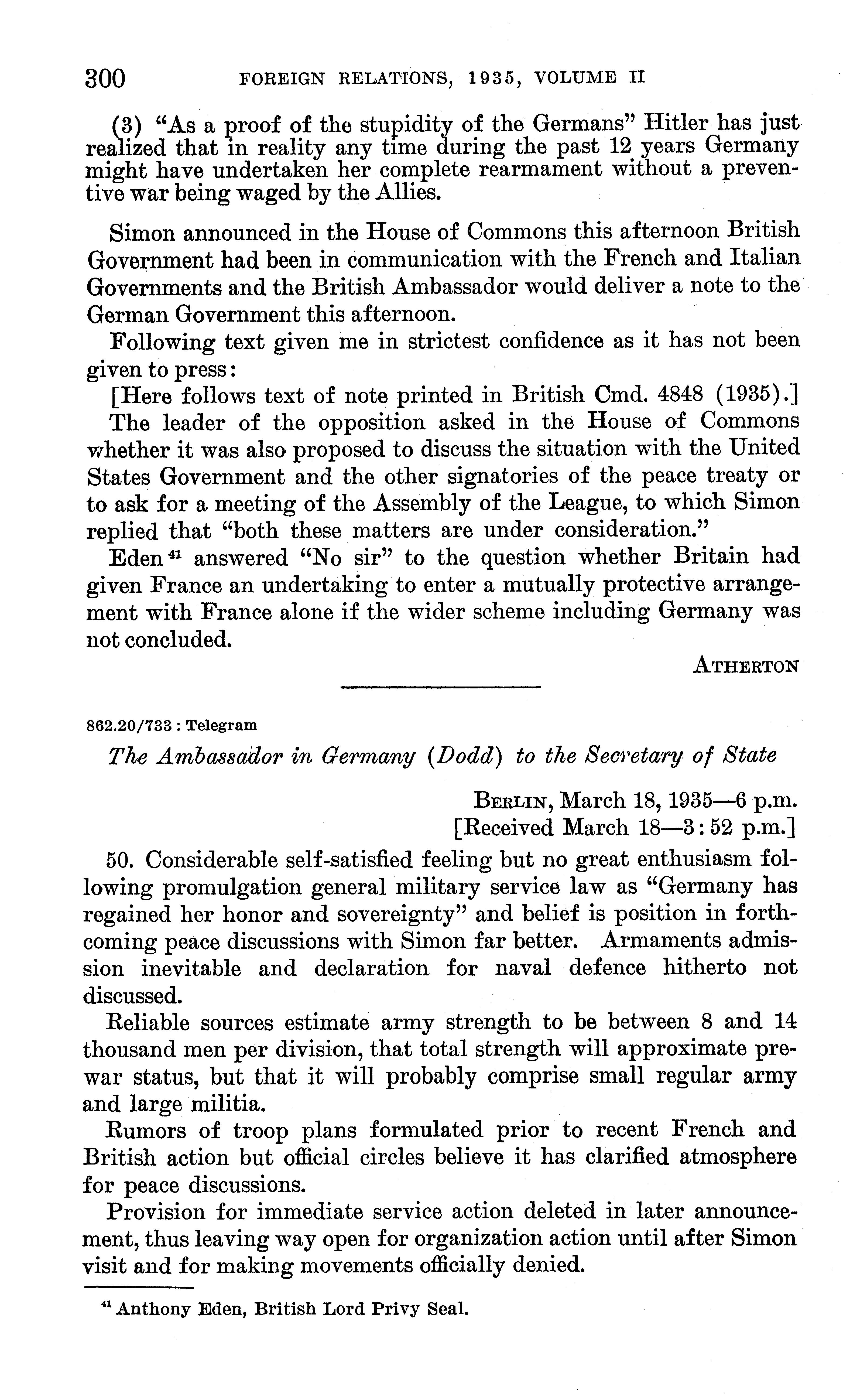 300 FOREIGN RELATIONS, 1935, VOLUME II

(3) "As a proof of the stupidity of the Germans" Hitler has just realized that in reality any time during the past 12 years Germany might have undertaken her complete rearmament without a preventive war being waged by the Allies.

Simon announced in the House of Commons this afternoon British Government had been in communication with the French and Italian Governments and the British Ambassador would deliver a note to the German Government this afternoon.

Following text given me in strictest confidence as it has not been given to press:

[Here follows text of note printed in British Cmd. 4848 (1935).]

The leader of the opposition asked in the House of Commons whether it was also proposed to discuss the situation with the United States Government and the other signatories of the peace treaty or to ask for a meeting of the Assembly of the League, to which Simon replied that "both these matters are under consideration."

Eden $^{41}$ answered "No sir" to the question whether Britain had given France an undertaking to enter a mutually protective arrangement with France alone if the wider scheme including Germany was not concluded.

ATHERTON

862.20/733 : Telegram

The Ambassador in Germany (Dodd) to the Secretary of State

BERLIN, March 18, 1935—6 p.m.
[Received March 18—3:52 p.m.]

50. Considerable self-satisfied feeling but no great enthusiasm following promulgation general military service law as "Germany has regained her honor and sovereignty" and belief is position in forthcoming peace discussions with Simon far better. Armaments admission inevitable and declaration for naval defence hitherto not discussed.

Reliable sources estimate army strength to be between 8 and 14 thousand men per division, that total strength will approximate prewar status, but that it will probably comprise small regular army and large militia.

Rumors of troop plans formulated prior to recent French and British action but official circles believe it has clarified atmosphere for peace discussions.

Provision for immediate service action deleted in later announcement, thus leaving way open for organization action until after Simon visit and for making movements officially denied.

$^{41}$ Anthony Eden, British Lord Privy Seal.